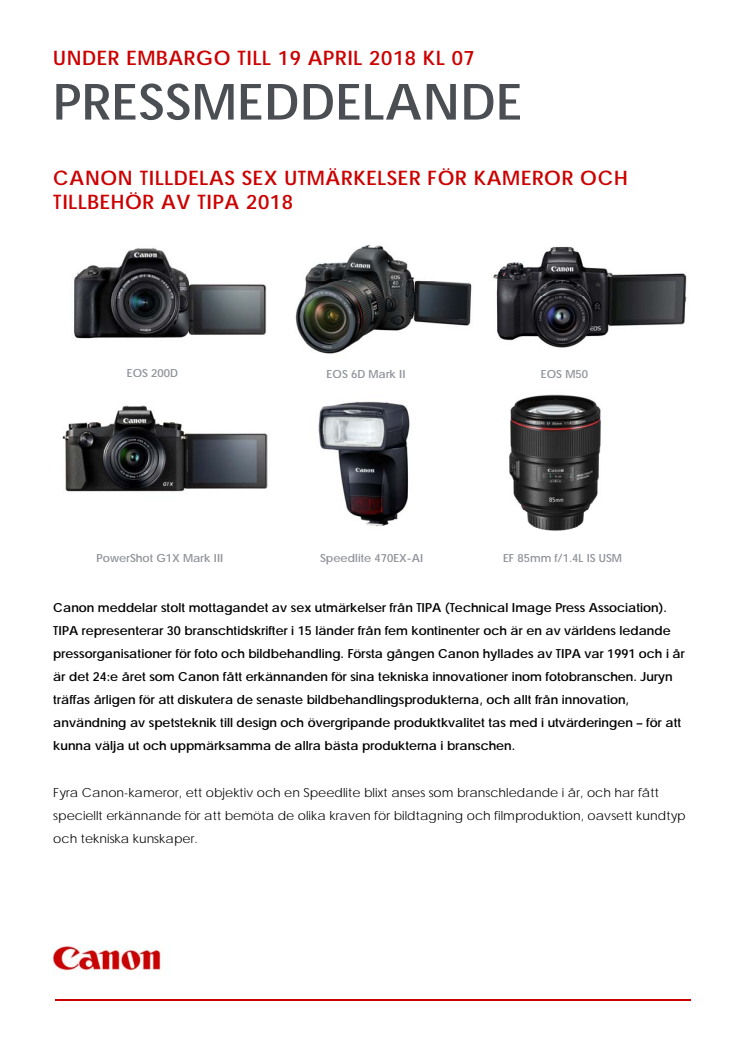 UNDER EMBARGO TILL 19 APRIL 2018 KL 07
PRESSMEDDELANDE

CANON TILLDELAS SEX UTMÄRKELSER FÖR KAMEROR OCH TILLBEHÖR AV TIPA 2018

EOS 200D

EOS 6D Mark II

EOS M50

PowerShot G1X Mark III

Speedlite 470EX-AI

EF 85mm f/1.4L IS USM

Canon meddelar stolt mottagandet av sex utmärkelser från TIPA (Technical Image Press Association). TIPA representerar 30 branschtidskrifter i 15 länder från fem kontinenter och är en av världens ledande pressorganisationer för foto och bildbehandling. Första gången Canon hyllades av TIPA var 1991 och i år är det 24:e året som Canon fått erkännanden för sina tekniska innovationer inom fotobranschen. Juryn träffas årligen för att diskutera de senaste bildbehandlingsprodukterna, och allt från innovation, användning av spetsteknik till design och övergripande produktkvalitet tas med i utvärderingen – för att kunna välja ut och uppmärksamma de allra bästa produkterna i branschen.

Fyra Canon-kameror, ett objektiv och en Speedlite blixt anses som branschledande i år, och har fått speciellt erkännande för att bemöta de olika kraven för bildtagning och filmproduktion, oavsett kundtyp och tekniska kunskaper.

Canon